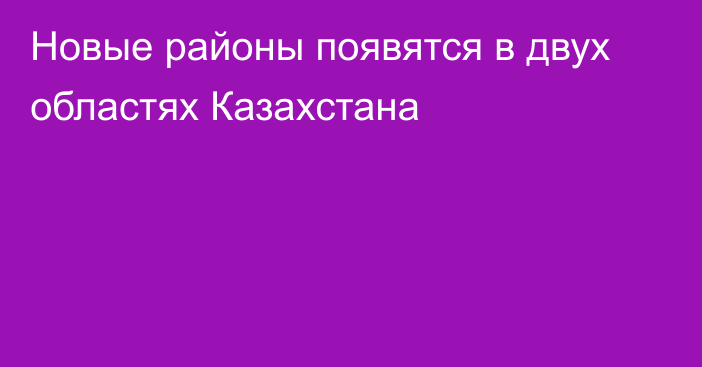 Новые районы появятся в двух областях Казахстана